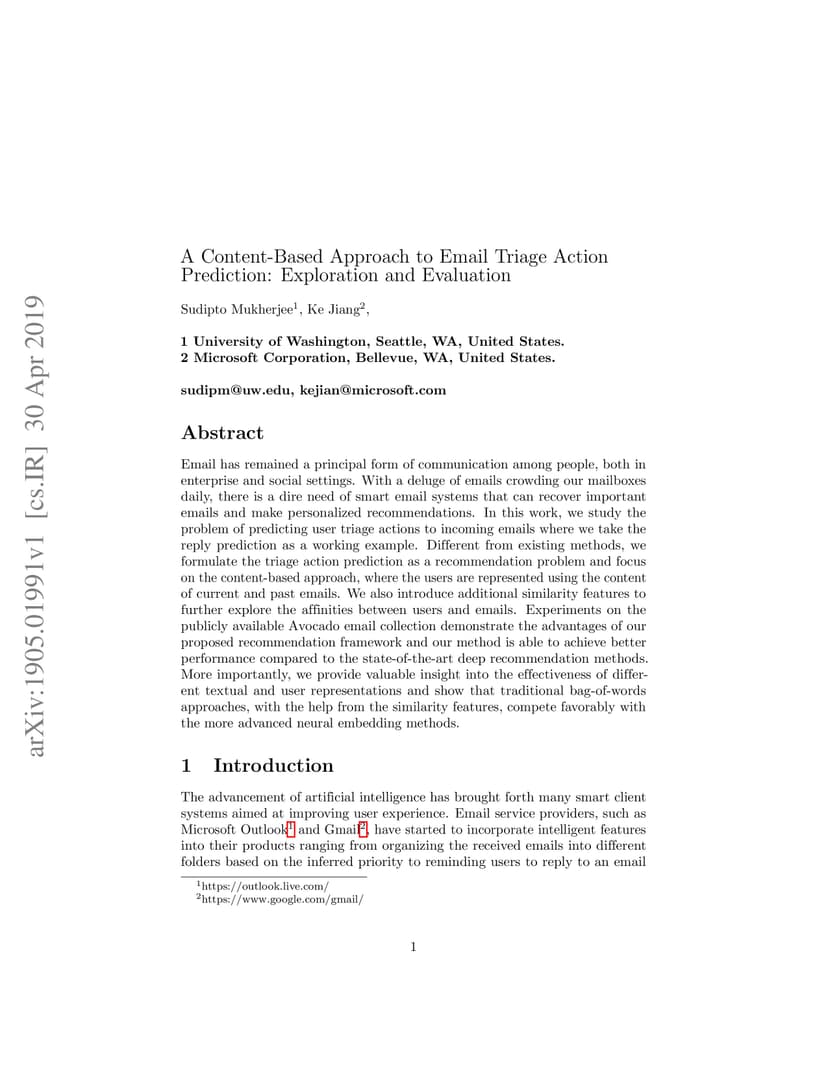 arXiv:1905.01991v1 [cs.IR] 30 Apr 2019

A Content-Based Approach to Email Triage Action Prediction: Exploration and Evaluation

Sudipto Mukherjee$^1$, Ke Jiang$^2$,

1 University of Washington, Seattle, WA, United States.
2 Microsoft Corporation, Bellevue, WA, United States.

sudipm@uw.edu, kejian@microsoft.com

Abstract

Email has remained a principal form of communication among people, both in enterprise and social settings. With a deluge of emails crowding our mailboxes daily, there is a dire need of smart email systems that can recover important emails and make personalized recommendations. In this work, we study the problem of predicting user triage actions to incoming emails where we take the reply prediction as a working example. Different from existing methods, we formulate the triage action prediction as a recommendation problem and focus on the content-based approach, where the users are represented using the content of current and past emails. We also introduce additional similarity features to further explore the affinities between users and emails. Experiments on the publicly available Avocado email collection demonstrate the advantages of our proposed recommendation framework and our method is able to achieve better performance compared to the state-of-the-art deep recommendation methods. More importantly, we provide valuable insight into the effectiveness of different textual and user representations and show that traditional bag-of-words approaches, with the help from the similarity features, compete favorably with the more advanced neural embedding methods.

1 Introduction

The advancement of artificial intelligence has brought forth many smart client systems aimed at improving user experience. Email service providers, such as Microsoft Outlook$^1$ and Gmail$^2$, have started to incorporate intelligent features into their products ranging from organizing the received emails into different folders based on the inferred priority to reminding users to reply to an email

$^1$https://outlook.live.com/
$^2$https://www.google.com/gmail/

1